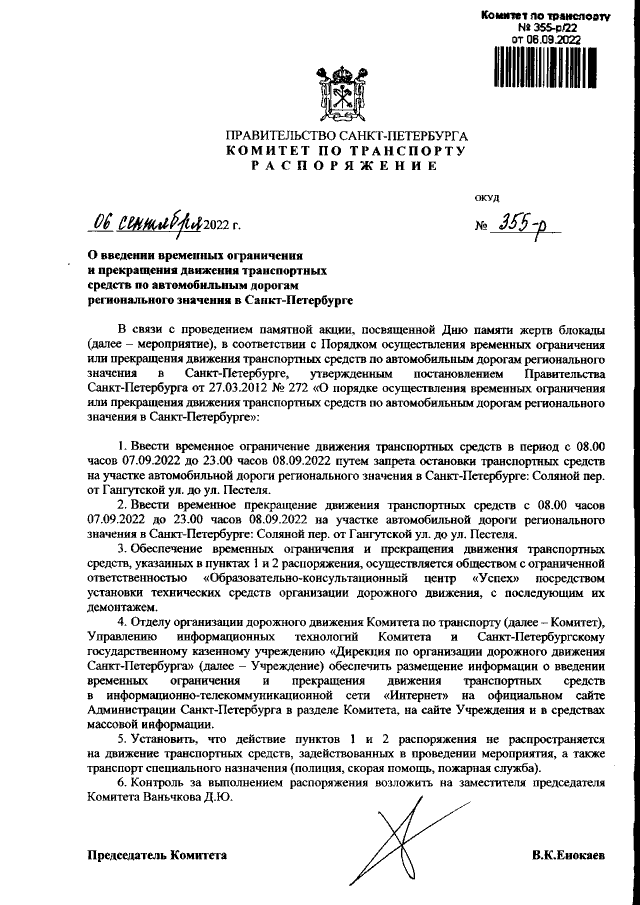 Комитет по транспорту
№ 355-р/22
от 06.09.2022

ПРАВИТЕЛЬСТВО САНКТ-ПЕТЕРБУРГА
КОМИТЕТ ПО ТРАНСПОРТУ
РАСПОРЯЖЕНИЕ

ОКУД

06 сентября 2022 г.

№ 355-р

О введении временных ограничения и прекращения движения транспортных средств по автомобильным дорогам регионального значения в Санкт-Петербурге

В связи с проведением памятной акции, посвященной Дню памяти жертв блокады (далее – мероприятие), в соответствии с Порядком осуществления временных ограничения или прекращения движения транспортных средств по автомобильным дорогам регионального значения в Санкт-Петербурге, утвержденным постановлением Правительства Санкт-Петербурга от 27.03.2012 № 272 «О порядке осуществления временных ограничения или прекращения движения транспортных средств по автомобильным дорогам регионального значения в Санкт-Петербурге»:

1. Ввести временное ограничение движения транспортных средств в период с 08.00 часов 07.09.2022 до 23.00 часов 08.09.2022 путем запрета остановки транспортных средств на участке автомобильной дороги регионального значения в Санкт-Петербурге: Соляной пер. от Гангутской ул. до ул. Пестеля.

2. Ввести временное прекращение движения транспортных средств с 08.00 часов 07.09.2022 до 23.00 часов 08.09.2022 на участке автомобильной дороги регионального значения в Санкт-Петербурге: Соляной пер. от Гангутской ул. до ул. Пестеля.

3. Обеспечение временных ограничения и прекращения движения транспортных средств, указанных в пунктах 1 и 2 распоряжения, осуществляется обществом с ограниченной ответственностью «Образовательно-консультационный центр «Успех» посредством установки технических средств организации дорожного движения, с последующим их демонтажем.

4. Отделу организации дорожного движения Комитета по транспорту (далее – Комитет), Управлению информационных технологий Комитета и Санкт-Петербургскому государственному казенному учреждению «Дирекция по организации дорожного движения Санкт-Петербурга» (далее – Учреждение) обеспечить размещение информации о введении временных ограничения и прекращения движения транспортных средств в информационно-телекоммуникационной сети «Интернет» на официальном сайте Администрации Санкт-Петербурга в разделе Комитета, на сайте Учреждения и в средствах массовой информации.

5. Установить, что действие пунктов 1 и 2 распоряжения не распространяется на движение транспортных средств, задействованных в проведении мероприятия, а также транспорт специального назначения (полиция, скорая помощь, пожарная служба).

6. Контроль за выполнением распоряжения возложить на заместителя председателя Комитета Ваньчкова Д.Ю.

Председатель Комитета

В.К.Енокаев